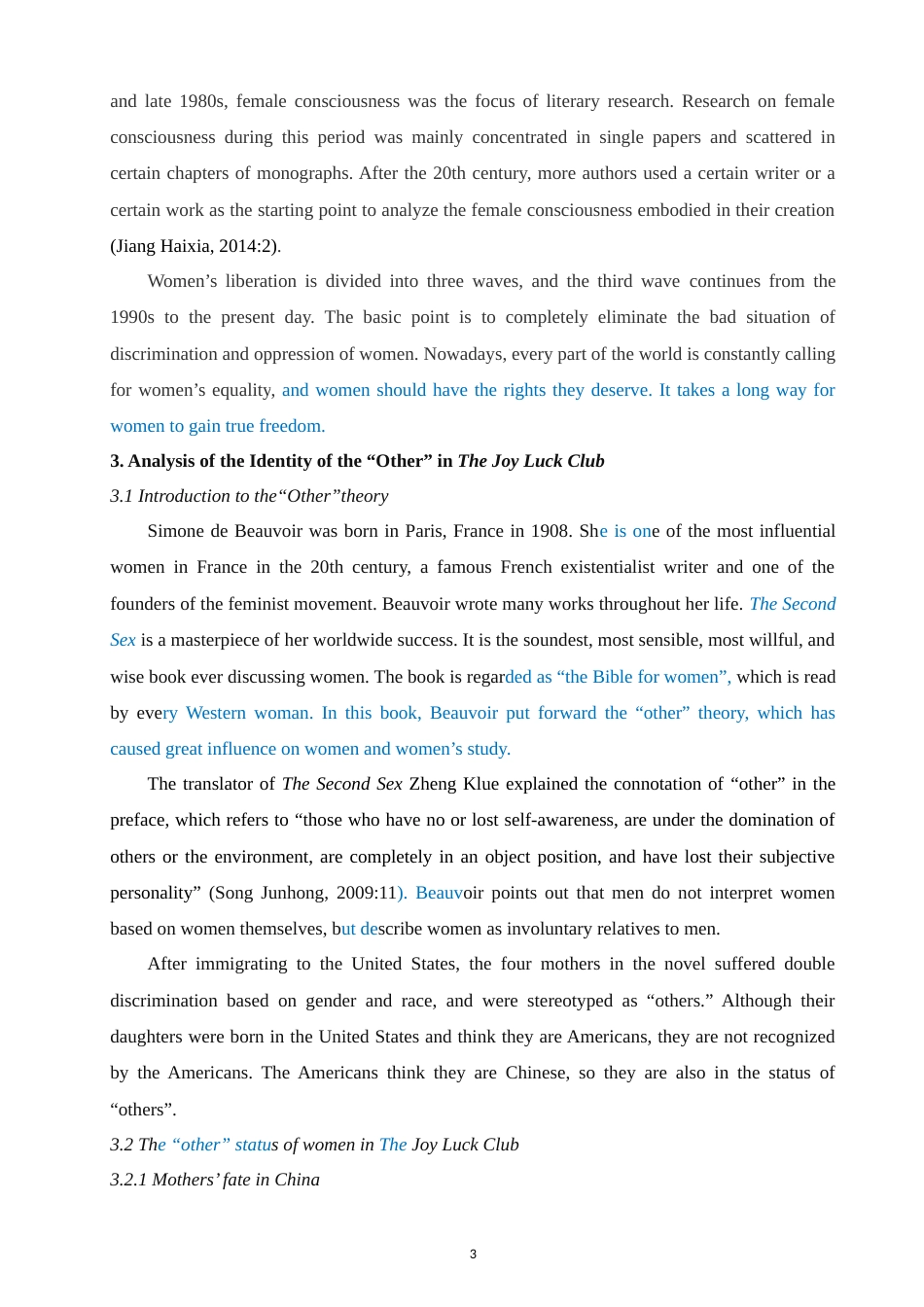 and late 1980s, female consciousness was the focus of literary research. Research on female consciousness during this period was mainly concentrated in single papers and scattered in certain chapters of monographs. After the 20th century, more authors used a certain writer or a certain work as the starting point to analyze the female consciousness embodied in their creation (Jiang Haixia, 2014:2).

Women’s liberation is divided into three waves, and the third wave continues from the 1990s to the present day. The basic point is to completely eliminate the bad situation of discrimination and oppression of women. Nowadays, every part of the world is constantly calling for women’s equality, and women should have the rights they deserve. It takes a long way for women to gain true freedom.

3. Analysis of the Identity of the “Other” in The Joy Luck Club

3.1 Introduction to the“Other”theory

Simone de Beauvoir was born in Paris, France in 1908. She is one of the most influential women in France in the 20th century, a famous French existentialist writer and one of the founders of the feminist movement. Beauvoir wrote many works throughout her life. The Second Sex is a masterpiece of her worldwide success. It is the soundest, most sensible, most willful, and wise book ever discussing women. The book is regarded as “the Bible for women”, which is read by every Western woman. In this book, Beauvoir put forward the “other” theory, which has caused great influence on women and women’s study.

The translator of The Second Sex Zheng Klue explained the connotation of “other” in the preface, which refers to “those who have no or lost self-awareness, are under the domination of others or the environment, are completely in an object position, and have lost their subjective personality” (Song Junhong, 2009:11). Beauvoir points out that men do not interpret women based on women themselves, but describe women as involuntary relatives to men.

After immigrating to the United States, the four mothers in the novel suffered double discrimination based on gender and race, and were stereotyped as “others.” Although their daughters were born in the United States and think they are Americans, they are not recognized by the Americans. The Americans think they are Chinese, so they are also in the status of “others”.

3.2 The “other” status of women in The Joy Luck Club

3.2.1 Mothers’ fate in China

3